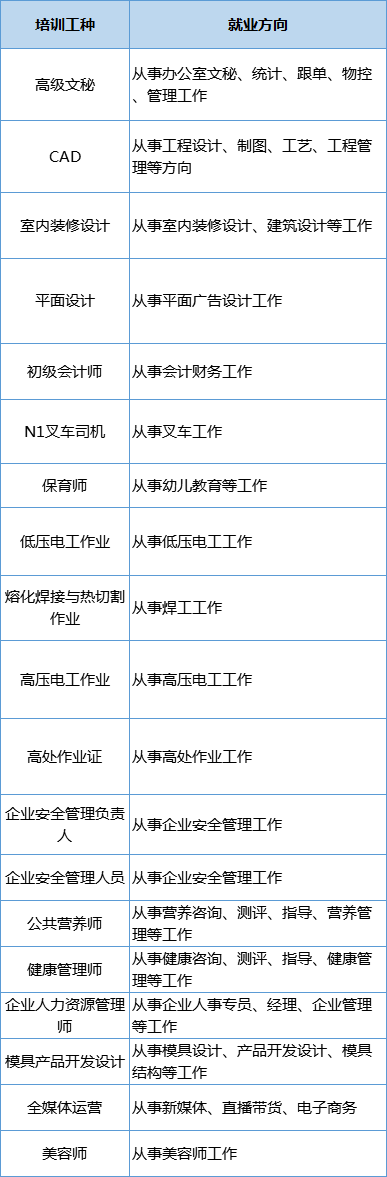 | 培训工种 | 就业方向 |
|---|---|
| 高级文秘 | 从事办公室文秘、统计、跟单、物控、管理工作 |
| CAD | 从事工程设计、制图、工艺、工程管理等方向 |
| 室内装修设计 | 从事室内装修设计、建筑设计等工作 |
| 平面设计 | 从事平面广告设计工作 |
| 初级会计师 | 从事会计财务工作 |
| N1叉车司机 | 从事叉车工作 |
| 保育师 | 从事幼儿教育等工作 |
| 低压电工作业 | 从事低压电工工作 |
| 熔化焊接与热切割作业 | 从事焊工工作 |
| 高压电工作业 | 从事高压电工工作 |
| 高处作业证 | 从事高处作业工作 |
| 企业安全管理负责人 | 从事企业安全管理工作 |
| 企业安全管理人员 | 从事企业安全管理工作 |
| 公共营养师 | 从事营养咨询、测评、指导、营养管理等工作 |
| 健康管理师 | 从事健康咨询、测评、指导、健康管理等工作 |
| 企业人力资源管理师 | 从事企业人事专员、经理、企业管理等工作 |
| 模具产品开发设计 | 从事模具设计、产品开发设计、模具结构等工作 |
| 全媒体运营 | 从事新媒体、直播带货、电子商务 |
| 美容师 | 从事美容师工作 |